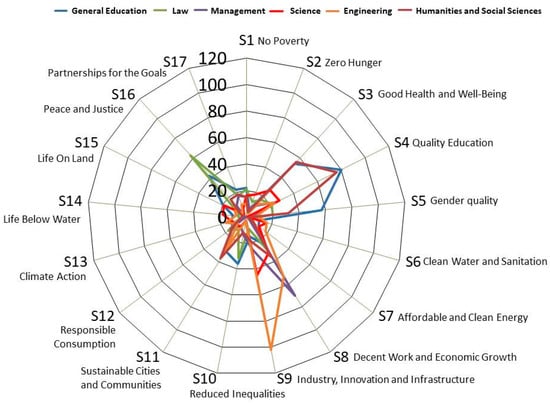 General Education   Law   Management   Science   Engineering   Humanities and Social Sciences

S1 No Poverty
S2 Zero Hunger
S3 Good Health and Well-Being
S4 Quality Education
S5 Gender quality
S6 Clean Water and Sanitation
S7 Affordable and Clean Energy
S8 Decent Work and Economic Growth
S9 Industry, Innovation and Infrastructure
S10 Reduced Inequalities
S11 Sustainable Cities and Communities
S12 Responsible Consumption
S13 Climate Action
S14 Life Below Water
S15 Life On Land
S16 Peace and Justice
S17 Partnerships for the Goals

120
100
80
60
40
20
0